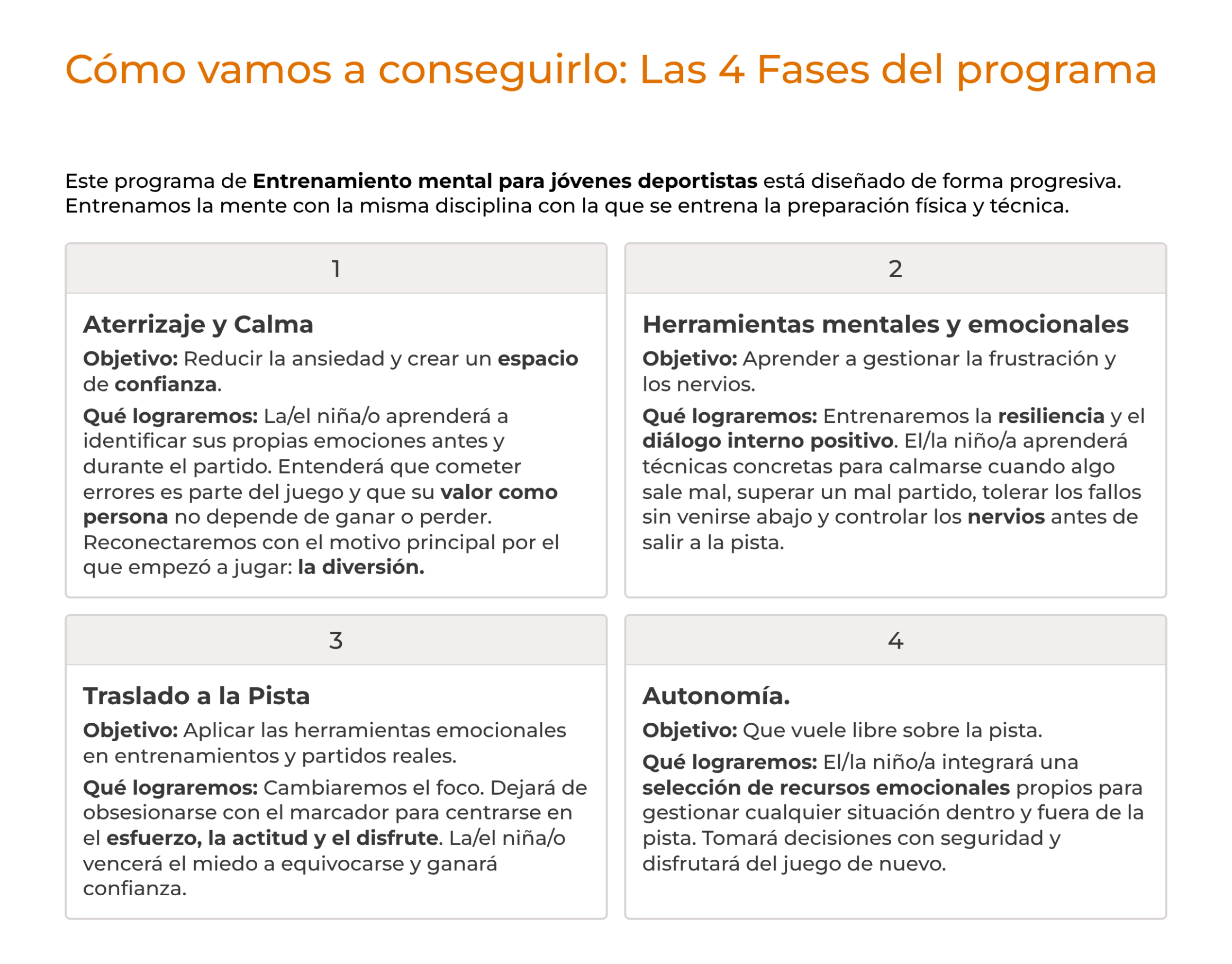 Cómo vamos a conseguirlo: Las 4 Fases del programa

Este programa de Entrenamiento mental para jóvenes deportistas está diseñado de forma progresiva. Entrenamos la mente con la misma disciplina con la que se entrena la preparación física y técnica.

1

Aterrizaje y Calma

Objetivo: Reducir la ansiedad y crear un espacio de confianza.

Qué lograremos: La/el niña/o aprenderá a identificar sus propias emociones antes y durante el partido. Entenderá que cometer errores es parte del juego y que su valor como persona no depende de ganar o perder. Reconectaremos con el motivo principal por el que empezó a jugar: la diversión.

2

Herramientas mentales y emocionales

Objetivo: Aprender a gestionar la frustración y los nervios.

Qué lograremos: Entrenaremos la resiliencia y el diálogo interno positivo. El/la niño/a aprenderá técnicas concretas para calmarse cuando algo sale mal, superar un mal partido, tolerar los fallos sin venirse abajo y controlar los nervios antes de salir a la pista.

3

Traslado a la Pista

Objetivo: Aplicar las herramientas emocionales en entrenamientos y partidos reales.

Qué lograremos: Cambiaremos el foco. Dejará de obsesionarse con el marcador para centrarse en el esfuerzo, la actitud y el disfrute. La/el niña/o vencerá el miedo a equivocarse y ganará confianza.

4

Autonomía.

Objetivo: Que vuele libre sobre la pista.

Qué lograremos: El/la niño/a integrará una selección de recursos emocionales propios para gestionar cualquier situación dentro y fuera de la pista. Tomará decisiones con seguridad y disfrutará del juego de nuevo.